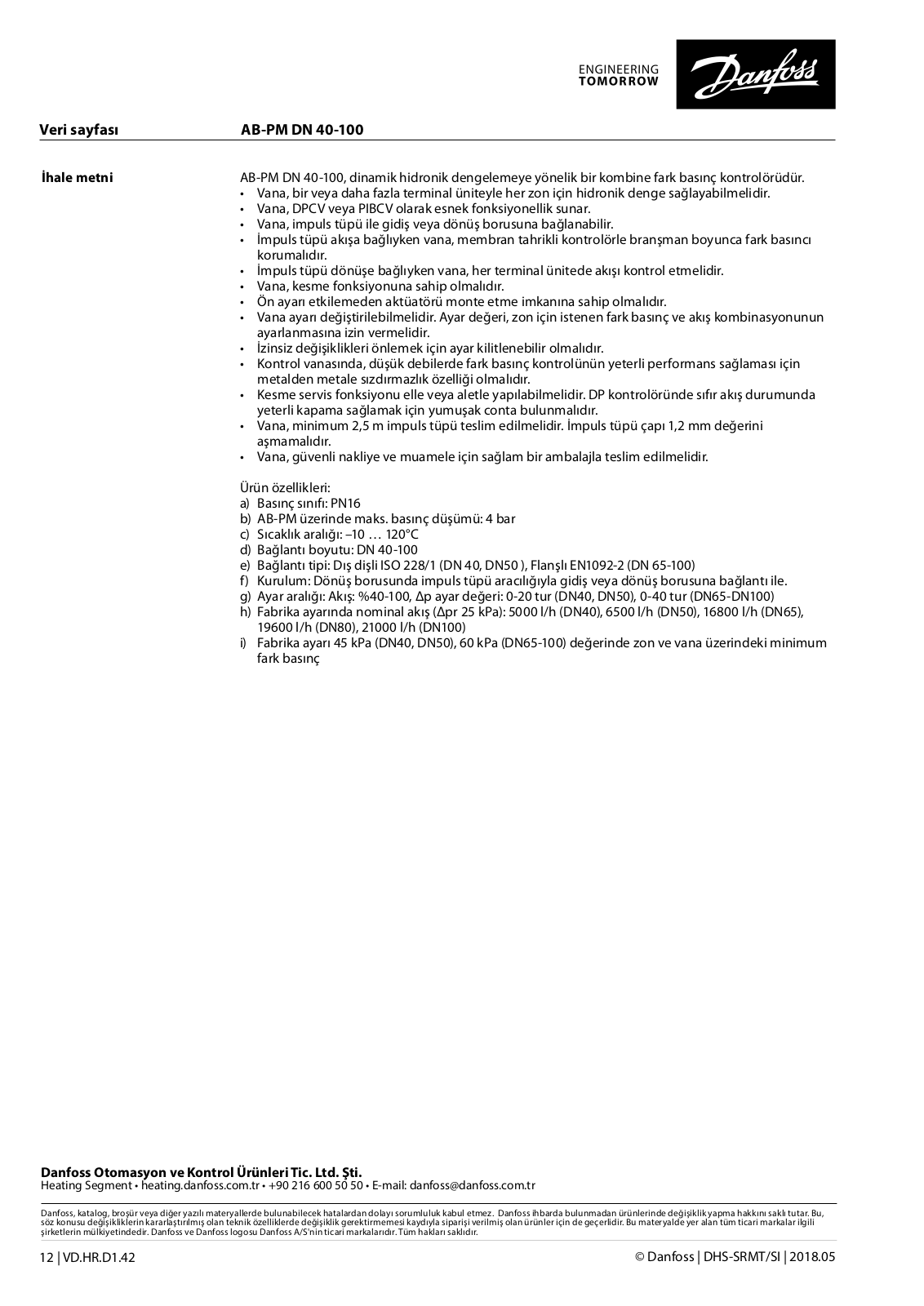 ENGINEERING TOMORROW

Danfoss

Veri sayfası AB-PM DN 40-100

İhale metni

AB-PM DN 40-100, dinamik hidronik dengelemeye yönelik bir kombine fark basınç kontrolörüdür.
• Vana, bir veya daha fazla terminal üniteyle her zon için hidronik denge sağlayabilmelidir.
• Vana, DPCV veya PIBCV olarak esnek fonksiyonellik sunar.
• Vana, impuls tüpü ile gidiş veya dönüş borusuna bağlanabilir.
• İmpuls tüpü akışa bağlıyken vana, membran tahrikli kontrolörle branşman boyunca fark basıncı korumalıdır.
• İmpuls tüpü dönüşe bağlıyken vana, her terminal ünitede akışı kontrol etmelidir.
• Vana, kesme fonksiyonuna sahip olmalıdır.
• Ön ayarı etkilemeden aktüatörü monte etme imkanına sahip olmalıdır.
• Vana ayarı değiştirilebilmelidir. Ayar değeri, zon için istenen fark basınç ve akış kombinasyonunun ayarlanmasına izin vermelidir.
• İzinsiz değişiklikleri önlemek için ayar kilitlenebilir olmalıdır.
• Kontrol vanasında, düşük debilerde fark basınç kontrolünün yeterli performans sağlaması için metalden metale sızdırmazlık özelliği olmalıdır.
• Kesme servis fonksiyonu elle veya aletle yapılabilmelidir. DP kontrolöründe sıfır akış durumunda yeterli kapama sağlamak için yumuşak conta bulunmalıdır.
• Vana, minimum 2,5 m impuls tüpü teslim edilmelidir. İmpuls tüpü çapı 1,2 mm değerini aşmamalıdır.
• Vana, güvenli nakliye ve muamele için sağlam bir ambalajla teslim edilmelidir.

Ürün özellikleri:
a) Basınç sınıfı: PN16
b) AB-PM üzerinde maks. basınç düşümü: 4 bar
c) Sıcaklık aralığı: –10 … 120°C
d) Bağlantı boyutu: DN 40-100
e) Bağlantı tipi: Dış dişli ISO 228/1 (DN 40, DN50 ), Flanşlı EN1092-2 (DN 65-100)
f) Kurulum: Dönüş borusunda impuls tüpü aracılığıyla gidiş veya dönüş borusuna bağlantı ile.
g) Ayar aralığı: Akış: %40-100, Δp ayar değeri: 0-20 tur (DN40, DN50), 0-40 tur (DN65-DN100)
h) Fabrika ayarında nominal akış (Δpr 25 kPa): 5000 l/h (DN40), 6500 l/h (DN50), 16800 l/h (DN65), 19600 l/h (DN80), 21000 l/h (DN100)
i) Fabrika ayarı 45 kPa (DN40, DN50), 60 kPa (DN65-100) değerinde zon ve vana üzerindeki minimum fark basınç

Danfoss Otomasyon ve Kontrol Ürünleri Tic. Ltd. Şti.
Heating Segment • heating.danfoss.com.tr • +90 216 600 50 50 • E-mail: danfoss@danfoss.com.tr

Danfoss, katalog, broşür veya diğer yazılı materyallerde bulunabilecek hatalardan dolayı sorumluluk kabul etmez. Danfoss ihbarda bulunmadan ürünlerinde değişiklik yapma hakkını saklı tutar. Bu, söz konusu değişikliklerin kararlaştırılmış olan teknik özelliklerde değişiklik gerektirmemesi kaydıyla siparişi verilmiş olan ürünler için de geçerlidir. Bu materyalde yer alan tüm ticari markalar ilgili şirketlerin mülkiyetindedir. Danfoss ve Danfoss logosu Danfoss A/S'nin ticari markalarıdır. Tüm hakları saklıdır.

12 | VD.HR.D1.42 © Danfoss | DHS-SRMT/SI | 2018.05